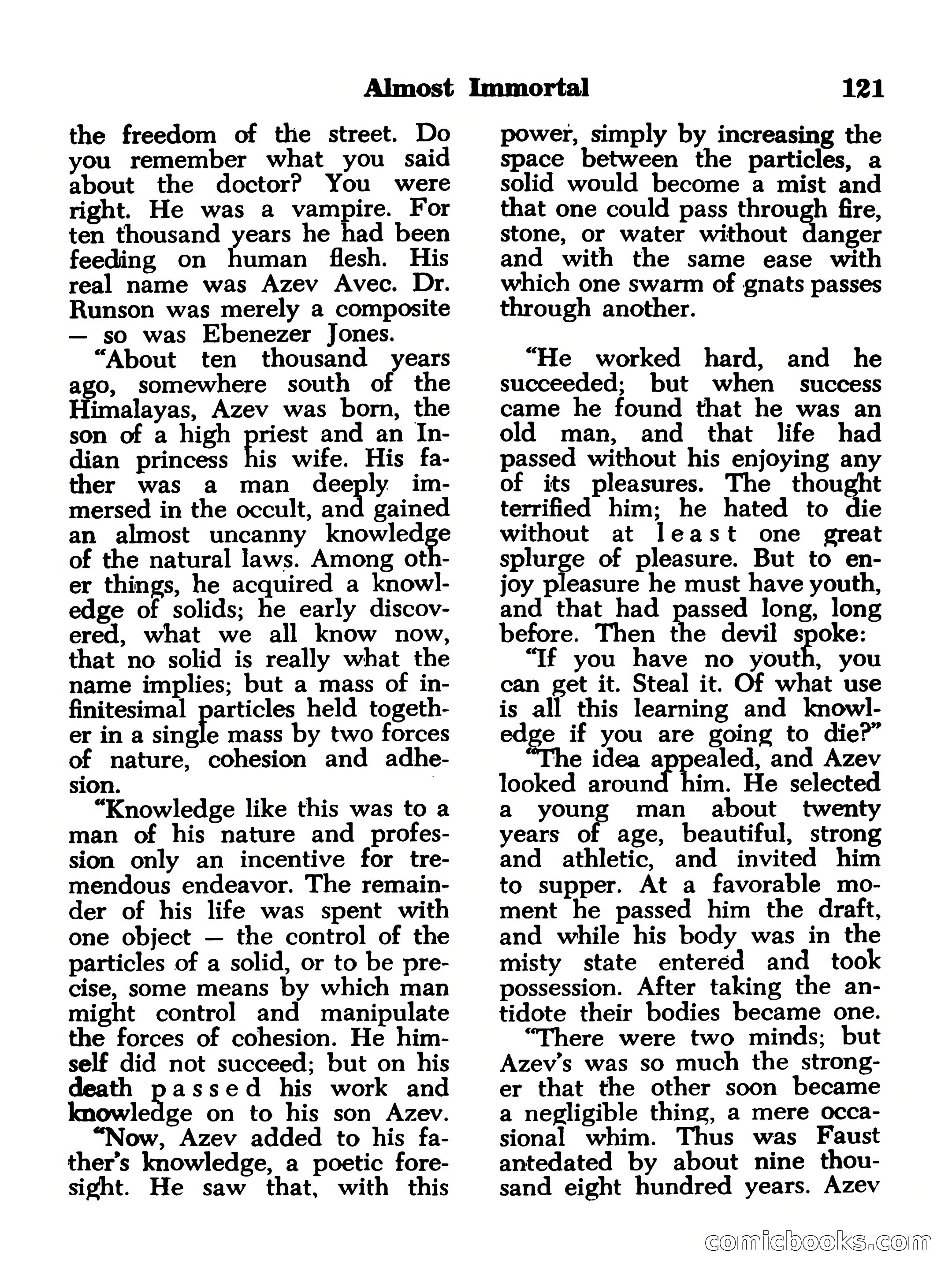 Almost Immortal 121

the freedom of the street. Do you remember what you said about the doctor? You were right. He was a vampire. For ten thousand years he had been feeding on human flesh. His real name was Azev Avec. Dr. Runson was merely a composite — so was Ebenezer Jones.

"About ten thousand years ago, somewhere south of the Himalayas, Azev was born, the son of a high priest and an Indian princess his wife. His father was a man deeply immersed in the occult, and gained an almost uncanny knowledge of the natural laws. Among other things, he acquired a knowledge of solids; he early discovered, what we all know now, that no solid is really what the name implies; but a mass of infinitesimal particles held together in a single mass by two forces of nature, cohesion and adhesion.

"Knowledge like this was to a man of his nature and profession only an incentive for tremendous endeavor. The remainder of his life was spent with one object — the control of the particles of a solid, or to be precise, some means by which man might control and manipulate the forces of cohesion. He himself did not succeed; but on his death passed his work and knowledge on to his son Azev.

"Now, Azev added to his father's knowledge, a poetic foresight. He saw that, with this power, simply by increasing the space between the particles, a solid would become a mist and that one could pass through fire, stone, or water without danger and with the same ease with which one swarm of gnats passes through another.

"He worked hard, and he succeeded; but when success came he found that he was an old man, and that life had passed without his enjoying any of its pleasures. The thought terrified him; he hated to die without at least one great splurge of pleasure. But to enjoy pleasure he must have youth, and that had passed long, long before. Then the devil spoke:

"If you have no youth, you can get it. Steal it. Of what use is all this learning and knowledge if you are going to die?"

"The idea appealed, and Azev looked around him. He selected a young man about twenty years of age, beautiful, strong and athletic, and invited him to supper. At a favorable moment he passed him the draft, and while his body was in the misty state entered and took possession. After taking the antidote their bodies became one.

"There were two minds; but Azev's was so much the stronger that the other soon became a negligible thing, a mere occasional whim. Thus was Faust antedated by about nine thousand eight hundred years. Azev

comicbooks.com